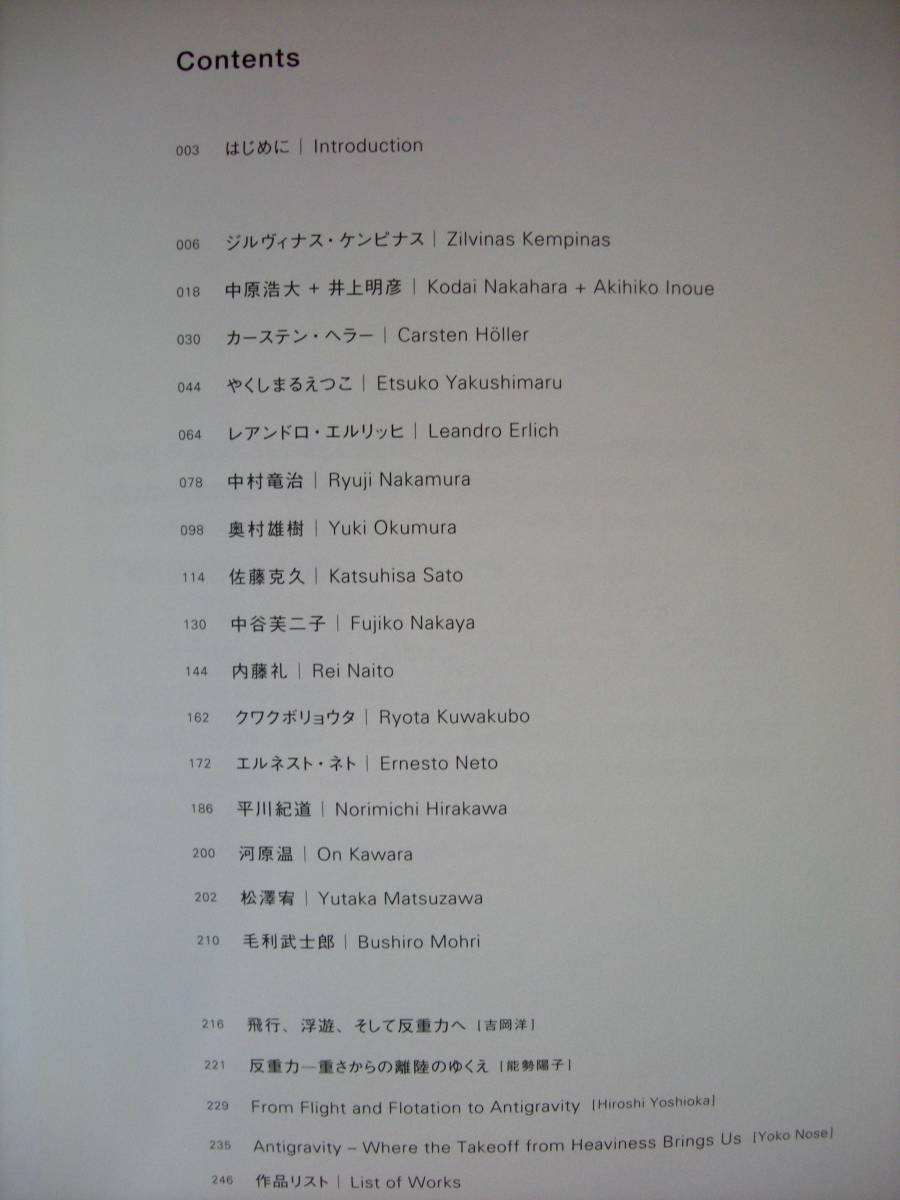 Contents

003 はじめに | Introduction

006 ジルヴィナス・ケンピナス | Zilvinas Kempinas

018 中原浩大 + 井上明彦 | Kodai Nakahara + Akihiko Inoue

030 カーステン・ヘラー | Carsten Höller

044 やくしまるえつこ | Etsuko Yakushimaru

064 レアンドロ・エルリッヒ | Leandro Erlich

078 中村竜治 | Ryuji Nakamura

098 奥村雄樹 | Yuki Okumura

114 佐藤克久 | Katsuhisa Sato

130 中谷芙二子 | Fujiko Nakaya

144 内藤礼 | Rei Naito

162 クワクボリョウタ | Ryota Kuwakubo

172 エルネスト・ネト | Ernesto Neto

186 平川紀道 | Norimichi Hirakawa

200 河原温 | On Kawara

202 松澤宥 | Yutaka Matsuzawa

210 毛利武士郎 | Bushiro Mohri

216 飛行、浮遊、そして反重力へ [吉岡洋]

221 反重力—重さからの離陸のゆくえ [能勢陽子]

229 From Flight and Flotation to Antigravity [Hiroshi Yoshioka]

235 Antigravity – Where the Takeoff from Heaviness Brings Us [Yoko Nose]

246 作品リスト | List of Works